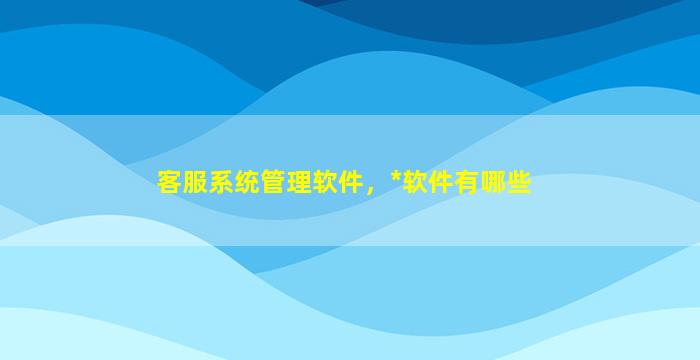 客服系统管理软件，*软件有哪些